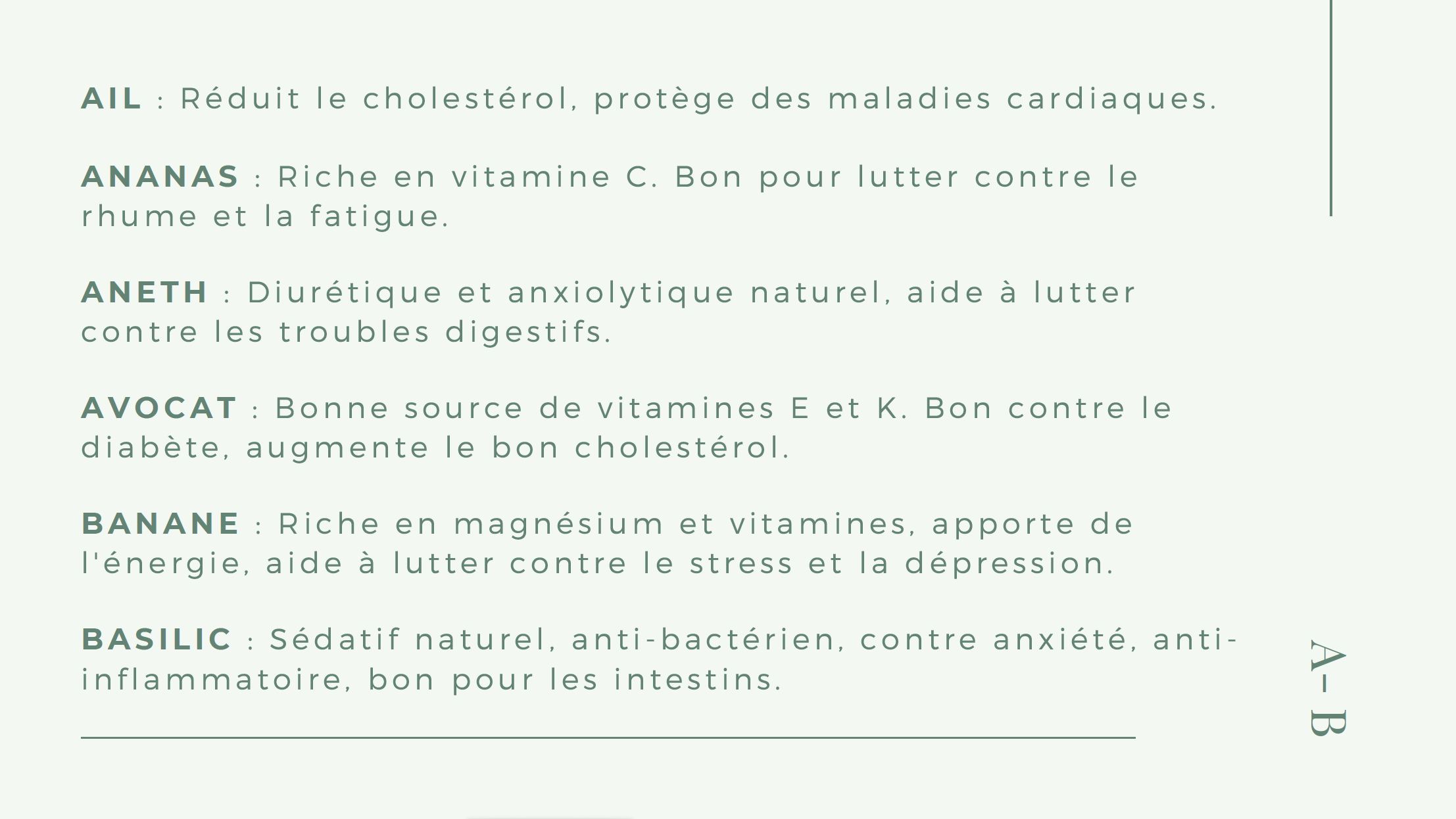 AIL : Réduit le cholestérol, protège des maladies cardiaques.

ANANAS : Riche en vitamine C. Bon pour lutter contre le rhume et la fatigue.

ANETH : Diurétique et anxiolytique naturel, aide à lutter contre les troubles digestifs.

AVOCAT : Bonne source de vitamines E et K. Bon contre le diabète, augmente le bon cholestérol.

BANANE : Riche en magnésium et vitamines, apporte de l'énergie, aide à lutter contre le stress et la dépression.

BASILIC : Sédatif naturel, anti-bactérien, contre anxiété, anti-inflammatoire, bon pour les intestins.

A-B